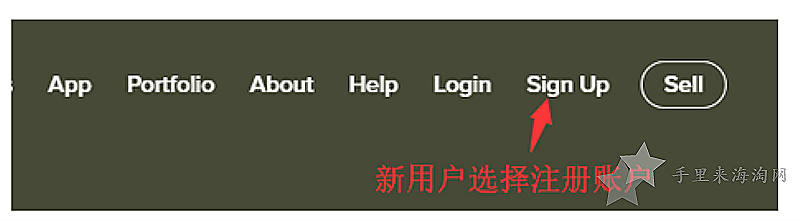 App Portfolio About Help Login Sign Up Sell

新用户选择注册账户

手里来海淘网